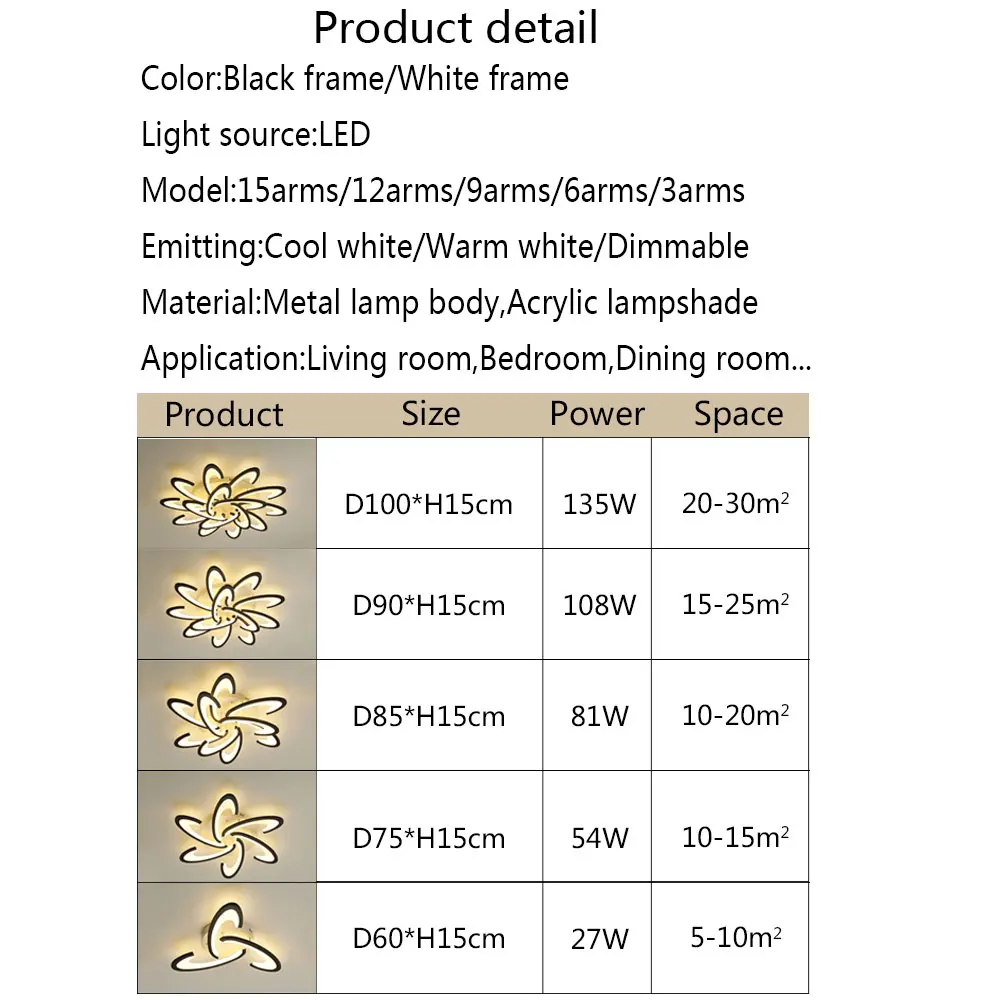 Product detail

Color:Black frame/White frame

Light source:LED

Model:15arms/12arms/9arms/6arms/3arms

Emitting:Cool white/Warm white/Dimmable

Material:Metal lamp body,Acrylic lampshade

Application:Living room,Bedroom,Dining room...

| Product | Size | Power | Space |
|---|---|---|---|
| | D100*H15cm | 135W | 20-30$m^2$ |
| | D90*H15cm | 108W | 15-25$m^2$ |
| | D85*H15cm | 81W | 10-20$m^2$ |
| | D75*H15cm | 54W | 10-15$m^2$ |
| | D60*H15cm | 27W | 5-10$m^2$ |